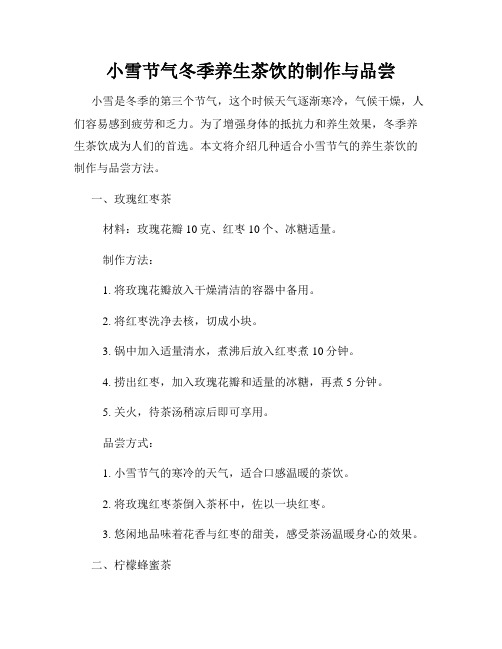 小雪节气冬季养生茶饮的制作与品尝

小雪是冬季的第三个节气，这个时候天气逐渐寒冷，气候干燥，人们容易感到疲劳和乏力。为了增强身体的抵抗力和养生效果，冬季养生茶饮成为人们的首选。本文将介绍几种适合小雪节气的养生茶饮的制作与品尝方法。

一、玫瑰红枣茶

材料：玫瑰花瓣 10 克、红枣 10 个、冰糖适量。

制作方法：

1. 将玫瑰花瓣放入干燥清洁的容器中备用。

2. 将红枣洗净去核，切成小块。

3. 锅中加入适量清水，煮沸后放入红枣煮 10 分钟。

4. 捞出红枣，加入玫瑰花瓣和适量的冰糖，再煮 5 分钟。

5. 关火，待茶汤稍凉后即可享用。

品尝方式：

1. 小雪节气的寒冷的天气，适合口感温暖的茶饮。

2. 将玫瑰红枣茶倒入茶杯中，佐以一块红枣。

3. 悠闲地品味着花香与红枣的甜美，感受茶汤温暖身心的效果。

二、柠檬蜂蜜茶